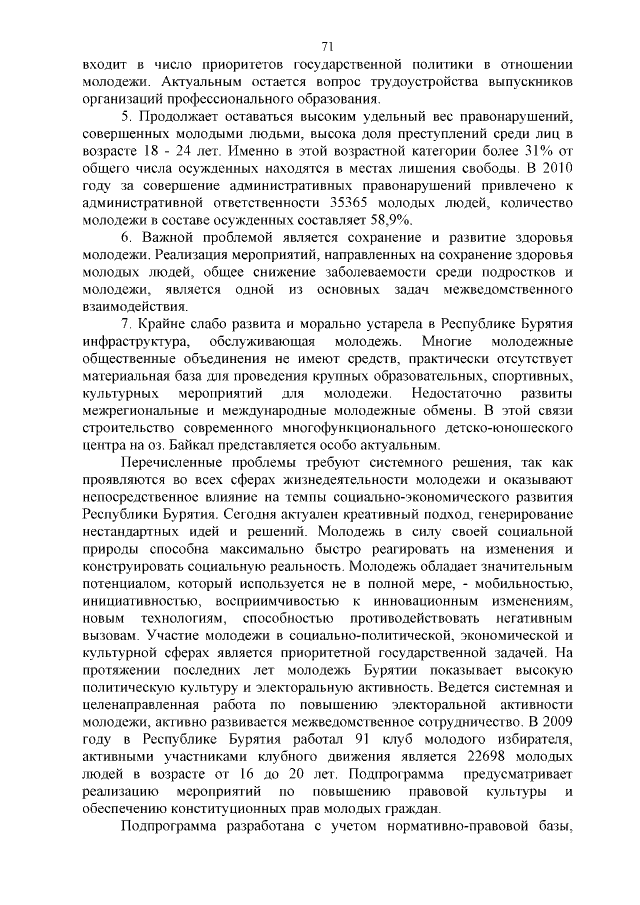 71

входит в число приоритетов государственной политики в отношении молодежи. Актуальным остается вопрос трудоустройства выпускников организаций профессионального образования.

5. Продолжает оставаться высоким удельный вес правонарушений, совершенных молодыми людьми, высока доля преступлений среди лиц в возрасте 18 - 24 лет. Именно в этой возрастной категории более 31% от общего числа осужденных находятся в местах лишения свободы. В 2010 году за совершение административных правонарушений привлечено к административной ответственности 35365 молодых людей, количество молодежи в составе осужденных составляет 58,9%.

6. Важной проблемой является сохранение и развитие здоровья молодежи. Реализация мероприятий, направленных на сохранение здоровья молодых людей, общее снижение заболеваемости среди подростков и молодежи, является одной из основных задач межведомственного взаимодействия.

7. Крайне слабо развита и морально устарела в Республике Бурятия инфраструктура, обслуживающая молодежь. Многие молодежные общественные объединения не имеют средств, практически отсутствует материальная база для проведения крупных образовательных, спортивных, культурных мероприятий для молодежи. Недостаточно развиты межрегиональные и международные молодежные обмены. В этой связи строительство современного многофункционального детско-юношеского центра на оз. Байкал представляется особо актуальным.

Перечисленные проблемы требуют системного решения, так как проявляются во всех сферах жизнедеятельности молодежи и оказывают непосредственное влияние на темпы социально-экономического развития Республики Бурятия. Сегодня актуален креативный подход, генерирование нестандартных идей и решений. Молодежь в силу своей социальной природы способна максимально быстро реагировать на изменения и конструировать социальную реальность. Молодежь обладает значительным потенциалом, который используется не в полной мере, - мобильностью, инициативностью, восприимчивостью к инновационным изменениям, новым технологиям, способностью противодействовать негативным вызовам. Участие молодежи в социально-политической, экономической и культурной сферах является приоритетной государственной задачей. На протяжении последних лет молодежь Бурятии показывает высокую политическую культуру и электоральную активность. Ведется системная и целенаправленная работа по повышению электоральной активности молодежи, активно развивается межведомственное сотрудничество. В 2009 году в Республике Бурятия работал 91 клуб молодого избирателя, активными участниками клубного движения является 22698 молодых людей в возрасте от 16 до 20 лет. Подпрограмма предусматривает реализацию мероприятий по повышению правовой культуры и обеспечению конституционных прав молодых граждан.

Подпрограмма разработана с учетом нормативно-правовой базы,